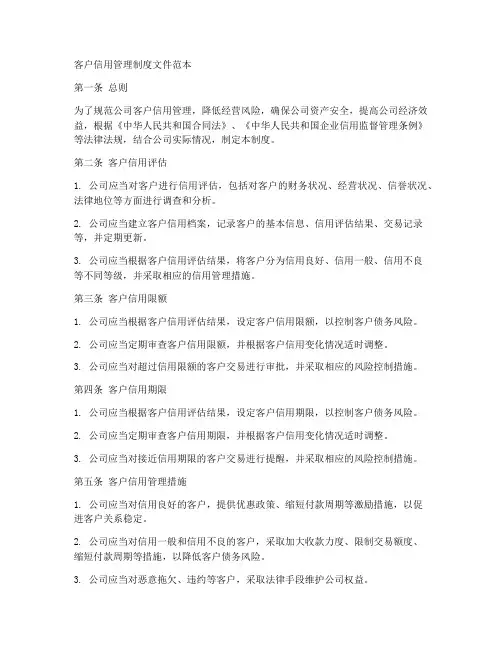 客户信用管理制度文件范本

第一条 总则

为了规范公司客户信用管理，降低经营风险，确保公司资产安全，提高公司经济效益，根据《中华人民共和国合同法》、《中华人民共和国企业信用监督管理条例》等法律法规，结合公司实际情况，制定本制度。

第二条 客户信用评估

1. 公司应当对客户进行信用评估，包括对客户的财务状况、经营状况、信誉状况、法律地位等方面进行调查和分析。

2. 公司应当建立客户信用档案，记录客户的基本信息、信用评估结果、交易记录等，并定期更新。

3. 公司应当根据客户信用评估结果，将客户分为信用良好、信用一般、信用不良等不同等级，并采取相应的信用管理措施。

第三条 客户信用限额

1. 公司应当根据客户信用评估结果，设定客户信用限额，以控制客户债务风险。

2. 公司应当定期审查客户信用限额，并根据客户信用变化情况适时调整。

3. 公司应当对超过信用限额的客户交易进行审批，并采取相应的风险控制措施。

第四条 客户信用期限

1. 公司应当根据客户信用评估结果，设定客户信用期限，以控制客户债务风险。

2. 公司应当定期审查客户信用期限，并根据客户信用变化情况适时调整。

3. 公司应当对接近信用期限的客户交易进行提醒，并采取相应的风险控制措施。

第五条 客户信用管理措施

1. 公司应当对信用良好的客户，提供优惠政策、缩短付款周期等激励措施，以促进客户关系稳定。

2. 公司应当对信用一般和信用不良的客户，采取加大收款力度、限制交易额度、缩短付款周期等措施，以降低客户债务风险。

3. 公司应当对恶意拖欠、违约等客户，采取法律手段维护公司权益。